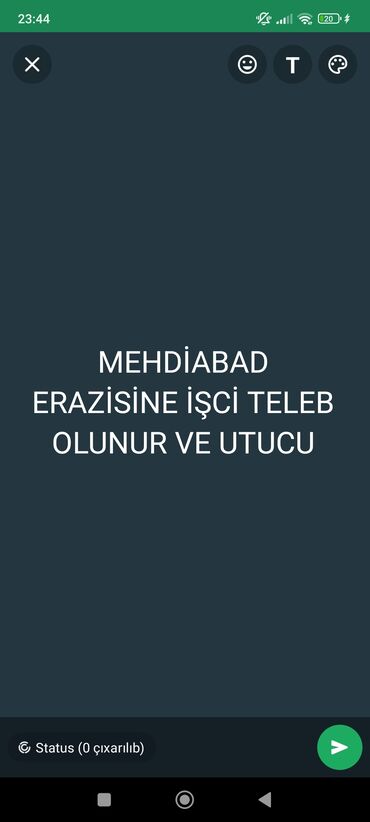 23:44

20

T

MEHDİABAD ERAZİSİNE İŞCİ TELEB OLUNUR VE UTUCU

Status (0 çıxarılıb)